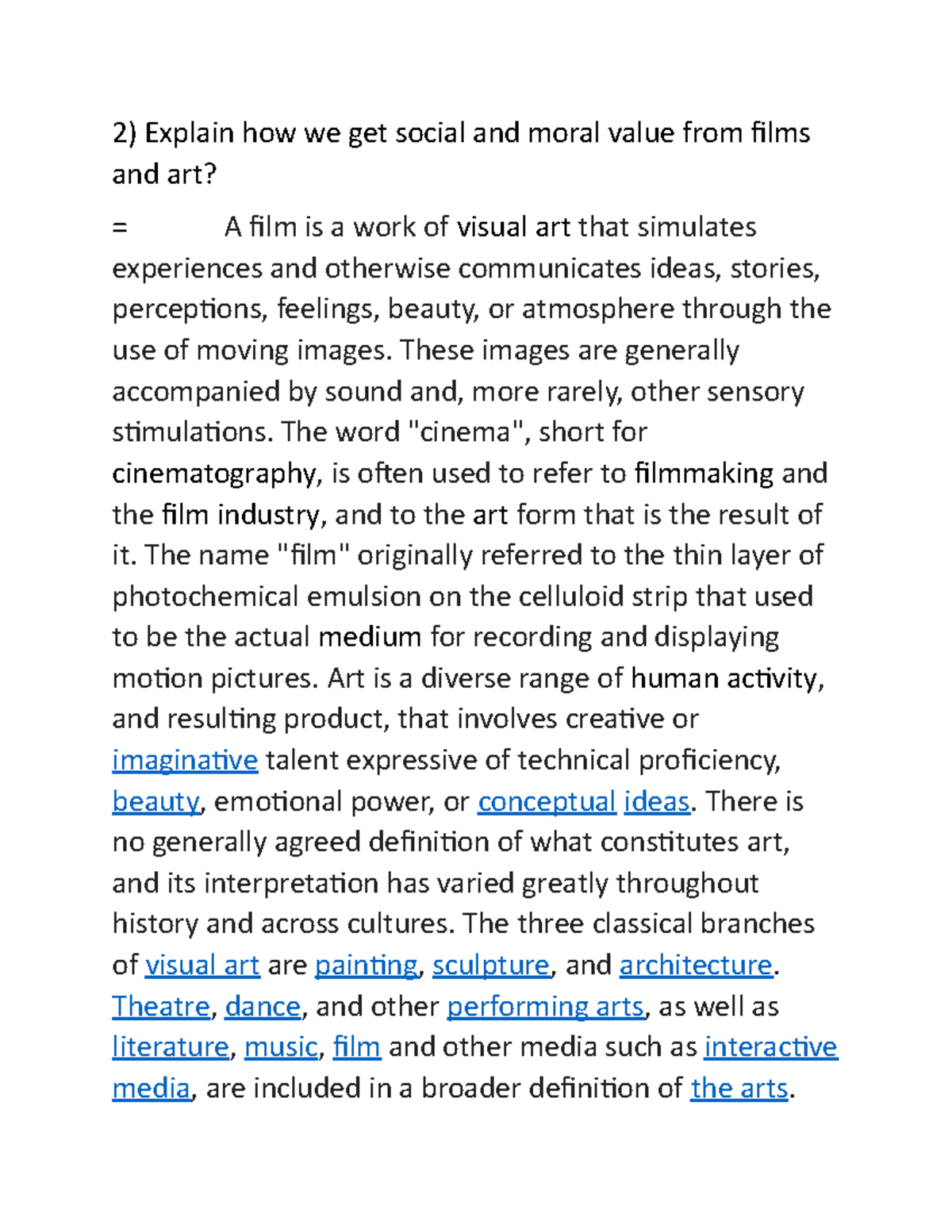 2) Explain how we get social and moral value from films and art?

= A film is a work of visual art that simulates experiences and otherwise communicates ideas, stories, perceptions, feelings, beauty, or atmosphere through the use of moving images. These images are generally accompanied by sound and, more rarely, other sensory stimulations. The word "cinema", short for cinematography, is often used to refer to filmmaking and the film industry, and to the art form that is the result of it. The name "film" originally referred to the thin layer of photochemical emulsion on the celluloid strip that used to be the actual medium for recording and displaying motion pictures. Art is a diverse range of human activity, and resulting product, that involves creative or imaginative talent expressive of technical proficiency, beauty, emotional power, or conceptual ideas. There is no generally agreed definition of what constitutes art, and its interpretation has varied greatly throughout history and across cultures. The three classical branches of visual art are painting, sculpture, and architecture. Theatre, dance, and other performing arts, as well as literature, music, film and other media such as interactive media, are included in a broader definition of the arts.